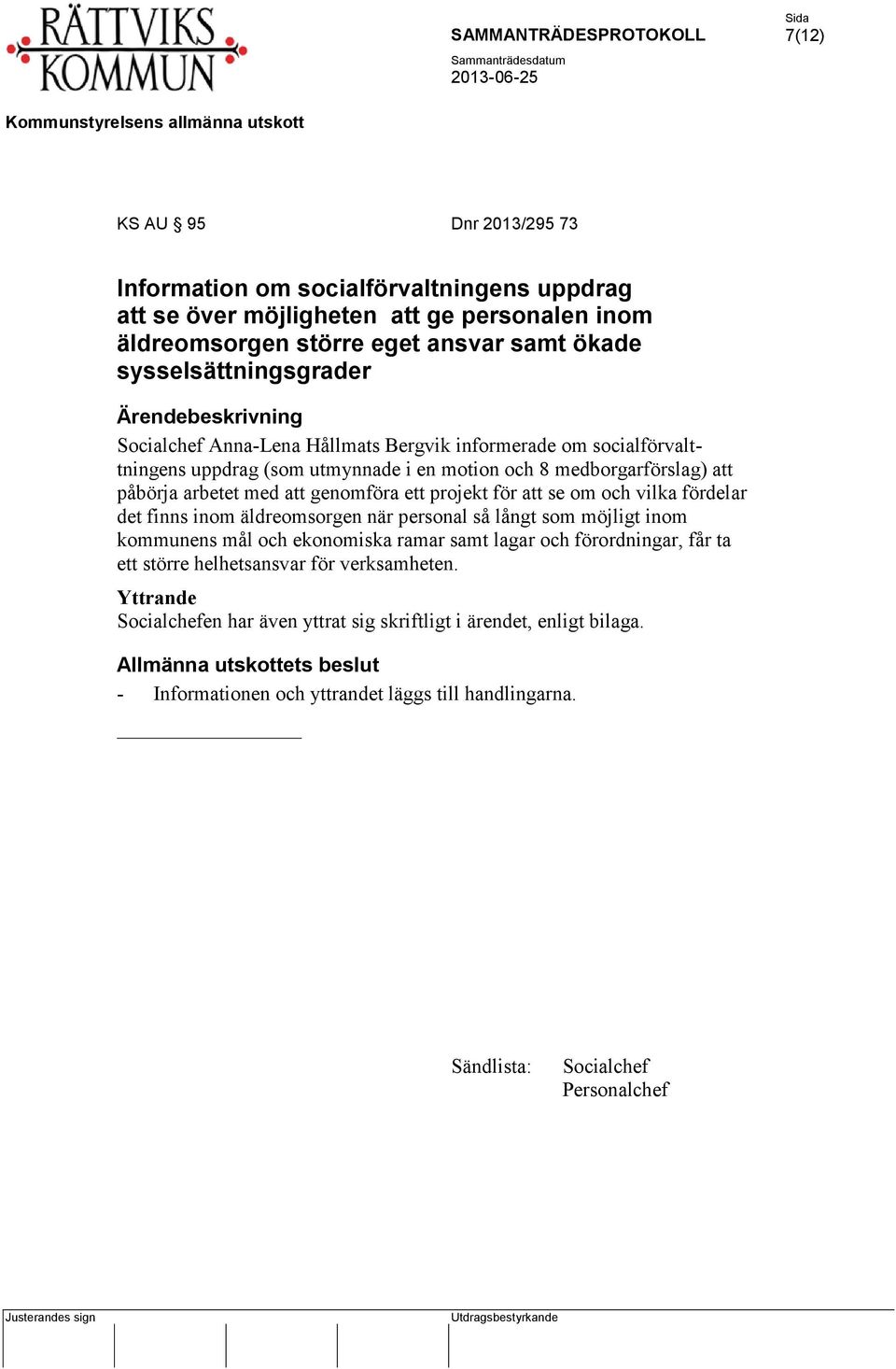 RÄTTVIKS KOMMUN

SAMMANTRÄDESPROTOKOLL

Sida
7(12)

Sammanträdesdatum
2013-06-25

Kommunstyrelsens allmänna utskott

KS AU § 95

Dnr 2013/295 73

Information om socialförvaltningens uppdrag att se över möjligheten att ge personalen inom äldreomsorgen större eget ansvar samt ökade sysselsättningsgrader

Ärendebeskrivning
Socialchef Anna-Lena Hållmats Bergvik informerade om socialförvaltningens uppdrag (som utmynnade i en motion och 8 medborgarförslag) att påbörja arbetet med att genomföra ett projekt för att se om och vilka fördelar det finns inom äldreomsorgen när personal så långt som möjligt inom kommunens mål och ekonomiska ramar samt lagar och förordningar, får ta ett större helhetsansvar för verksamheten.

Yttrande
Socialchefen har även yttrat sig skriftligt i ärendet, enligt bilaga.

Allmänna utskottets beslut
- Informationen och yttrandet läggs till handlingarna.

Sändlista: Socialchef
Personalchef

Justerandes sign

Utdragsbestyrkande